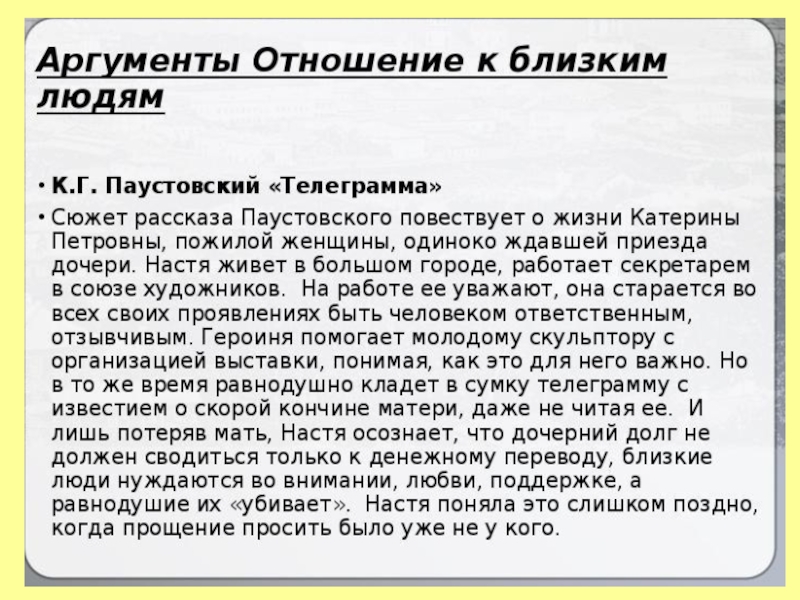 Аргументы Отношение к близким людям

• К.Г. Паустовский «Телеграмма»

• Сюжет рассказа Паустовского повествует о жизни Катерины Петровны, пожилой женщины, одиноко ждавшей приезда дочери. Настя живет в большом городе, работает секретарем в союзе художников. На работе ее уважают, она старается во всех своих проявлениях быть человеком ответственным, отзывчивым. Героиня помогает молодому скульптору с организацией выставки, понимая, как это для него важно. Но в то же время равнодушно кладет в сумку телеграмму с известием о скорой кончине матери, даже не читая ее. И лишь потеряв мать, Настя осознает, что дочерний долг не должен сводиться только к денежному переводу, близкие люди нуждаются во внимании, любви, поддержке, а равнодушие их «убивает». Настя поняла это слишком поздно, когда прощение просить было уже не у кого.